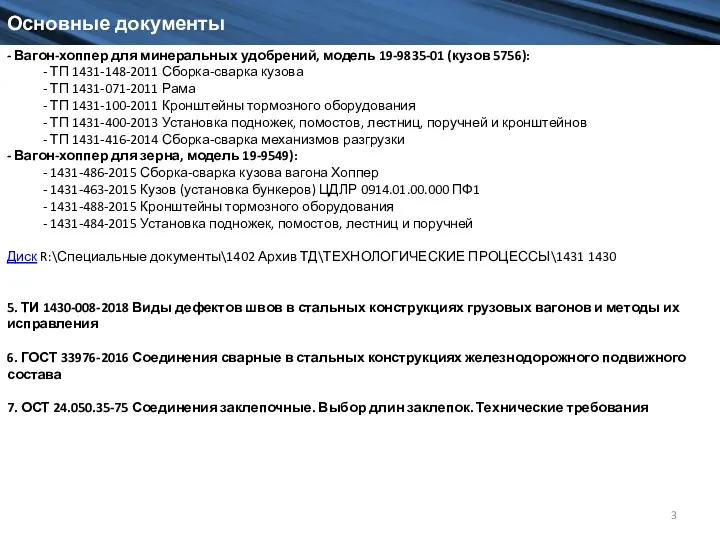 Основные документы

- Вагон-хоппер для минеральных удобрений, модель 19-9835-01 (кузов 5756):
- ТП 1431-148-2011 Сборка-сварка кузова
- ТП 1431-071-2011 Рама
- ТП 1431-100-2011 Кронштейны тормозного оборудования
- ТП 1431-400-2013 Установка подножек, помостов, лестниц, поручней и кронштейнов
- ТП 1431-416-2014 Сборка-сварка механизмов разгрузки
- Вагон-хоппер для зерна, модель 19-9549):
- 1431-486-2015 Сборка-сварка кузова вагона Хоппер
- 1431-463-2015 Кузов (установка бункеров) ЦДЛР 0914.01.00.000 ПФ1
- 1431-488-2015 Кронштейны тормозного оборудования
- 1431-484-2015 Установка подножек, помостов, лестниц и поручней

Диск R:\Специальные документы\1402 Архив ТД\ТЕХНОЛОГИЧЕСКИЕ ПРОЦЕССЫ\1431 1430

5. ТИ 1430-008-2018 Виды дефектов швов в стальных конструкциях грузовых вагонов и методы их исправления

6. ГОСТ 33976-2016 Соединения сварные в стальных конструкциях железнодорожного подвижного состава

7. ОСТ 24.050.35-75 Соединения заклепочные. Выбор длин заклепок. Технические требования

3